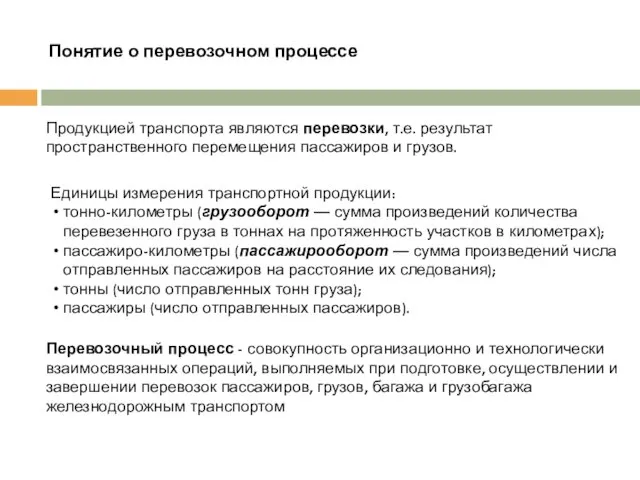 Понятие о перевозочном процессе

Продукцией транспорта являются перевозки, т.е. результат пространственного перемещения пассажиров и грузов.

Единицы измерения транспортной продукции:
• тонно-километры (грузооборот — сумма произведений количества перевезенного груза в тоннах на протяженность участков в километрах);
• пассажиро-километры (пассажирооборот — сумма произведений числа отправленных пассажиров на расстояние их следования);
• тонны (число отправленных тонн груза);
• пассажиры (число отправленных пассажиров).

Перевозочный процесс - совокупность организационно и технологически взаимосвязанных операций, выполняемых при подготовке, осуществлении и завершении перевозок пассажиров, грузов, багажа и грузобагажа железнодорожным транспортом